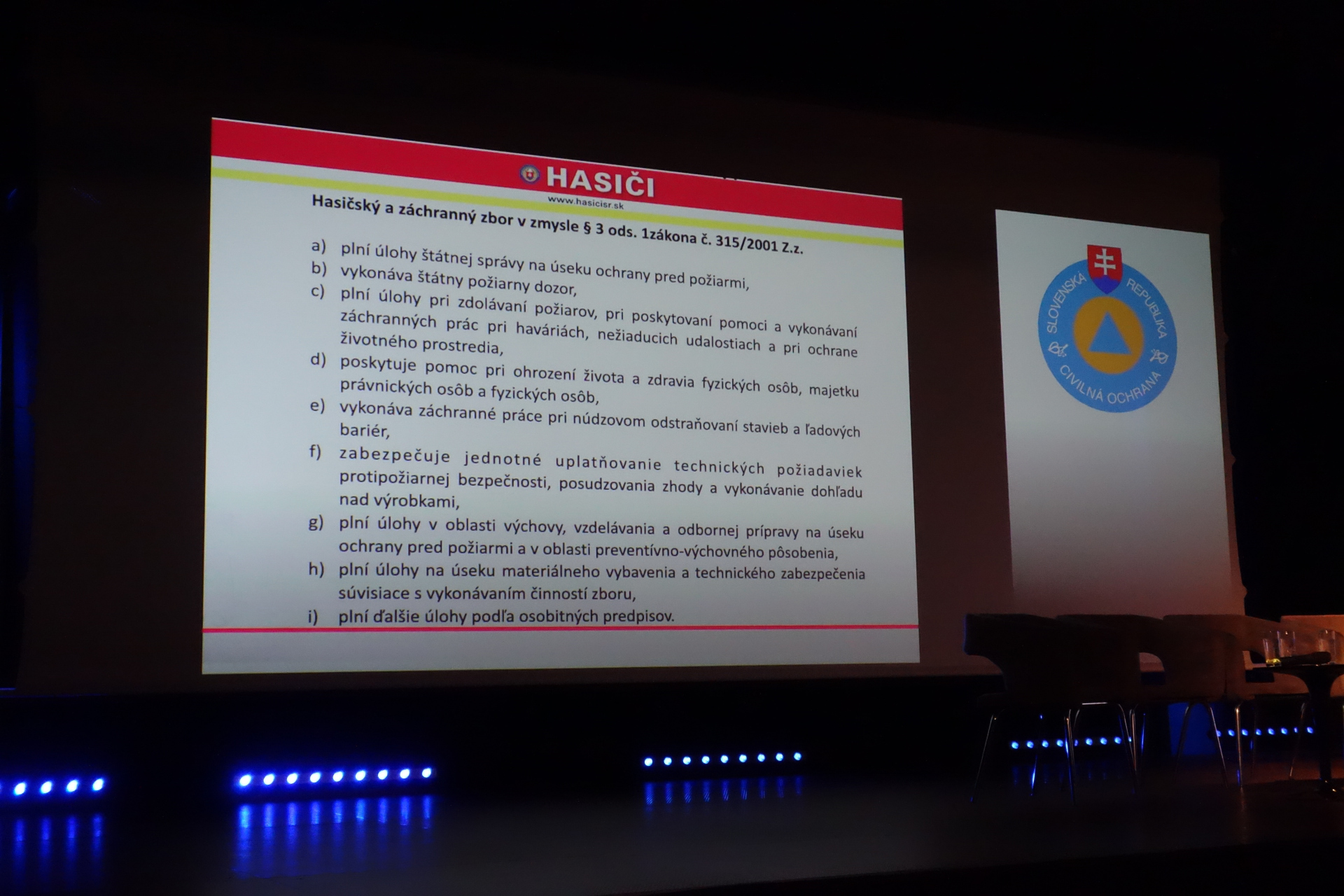 HASIČI
www.hasicisr.sk

Hasičský a záchranný zbor v zmysle § 3 ods. 1zákona č. 315/2001 Z.z.

a) plní úlohy štátnej správy na úseku ochrany pred požiarmi,
b) vykonáva štátny požiarny dozor,
c) plní úlohy pri zdolávaní požiarov, pri poskytovaní pomoci a vykonávaní záchranných prác pri haváriách, nežiaducich udalostiach a pri ochrane životného prostredia,
d) poskytuje pomoc pri ohrození života a zdravia fyzických osôb, majetku právnických osôb a fyzických osôb,
e) vykonáva záchranné práce pri núdzovom odstraňovaní stavieb a ľadových bariér,
f) zabezpečuje jednotné uplatňovanie technických požiadaviek protipožiarnej bezpečnosti, posudzovania zhody a vykonávanie dohľadu nad výrobkami,
g) plní úlohy v oblasti výchovy, vzdelávania a odbornej prípravy na úseku ochrany pred požiarmi a v oblasti preventívno-výchovného pôsobenia,
h) plní úlohy na úseku materiálneho vybavenia a technického zabezpečenia súvisiace s vykonávaním činností zboru,
i) plní ďalšie úlohy podľa osobitných predpisov.

SLOVENSKÁ REPUBLIKA
CIVILNÁ OCHRANA